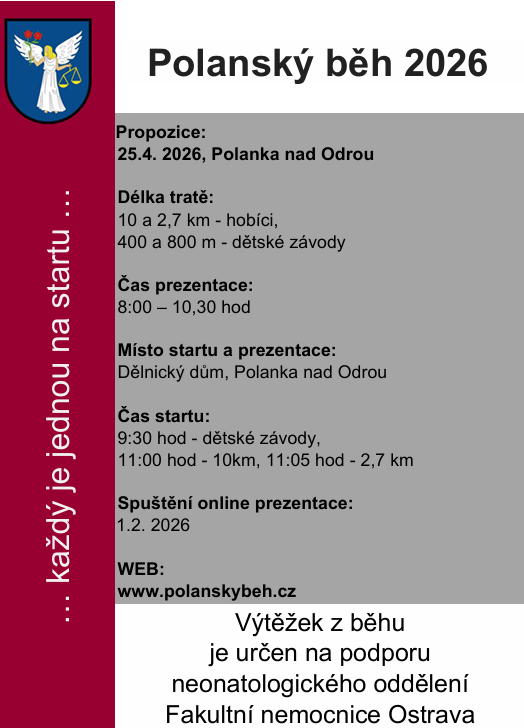 ... každý je jednou na startu ...

Polanský běh 2026

Propozice:
25.4. 2026, Polanka nad Odrou

Délka tratě:
10 a 2,7 km - hobíci,
400 a 800 m - dětské závody

Čas prezentace:
8:00 – 10,30 hod

Místo startu a prezentace:
Dělnický dům, Polanka nad Odrou

Čas startu:
9:30 hod - dětské závody,
11:00 hod - 10km, 11:05 hod - 2,7 km

Spuštění online prezentace:
1.2. 2026

WEB:
www.polanskybeh.cz

Výtěžek z běhu je určen na podporu neonatologického oddělení Fakultní nemocnice Ostrava